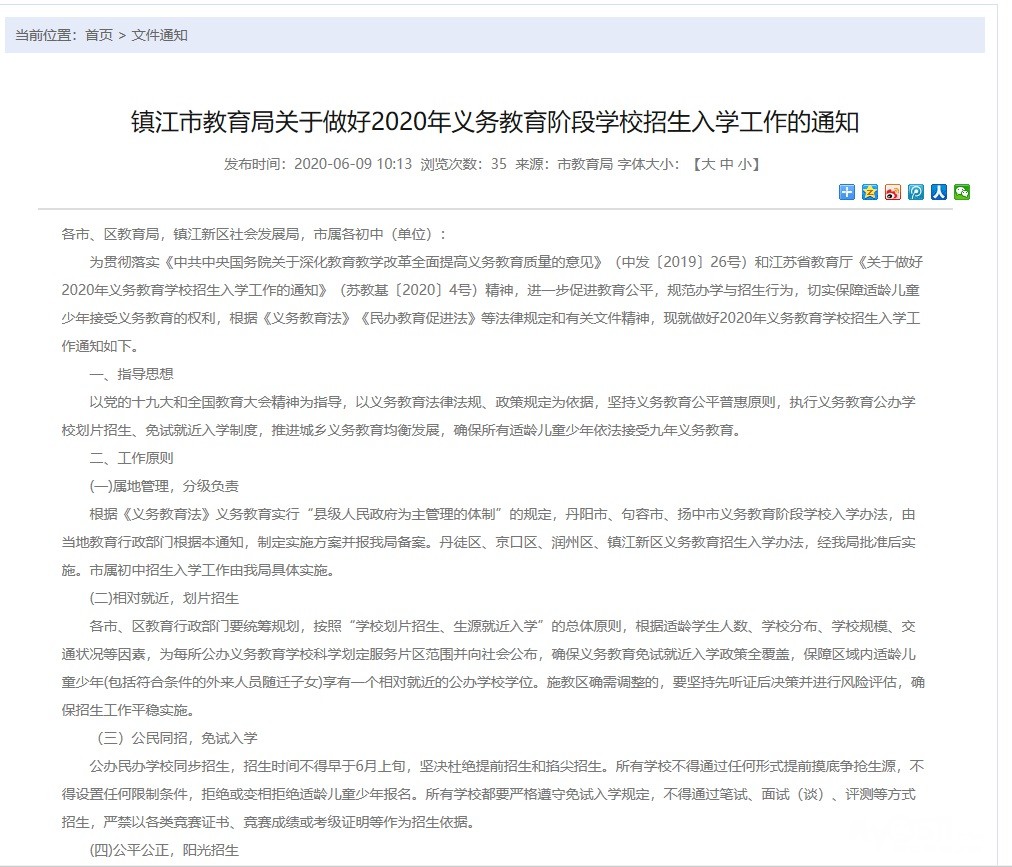 当前位置：首页 > 文件通知

镇江市教育局关于做好2020年义务教育阶段学校招生入学工作的通知

发布时间：2020-06-09 10:13 浏览次数：35 来源：市教育局 字体大小：【大 中 小】

各市、区教育局，镇江新区社会发展局，市属各初中（单位）：

为贯彻落实《中共中央国务院关于深化教育教学改革全面提高义务教育质量的意见》（中发〔2019〕26号）和江苏省教育厅《关于做好2020年义务教育学校招生入学工作的通知》（苏教基〔2020〕4号）精神，进一步促进教育公平，规范办学与招生行为，切实保障适龄儿童少年接受义务教育的权利，根据《义务教育法》《民办教育促进法》等法律规定和有关文件精神，现就做好2020年义务教育学校招生入学工作通知如下。

一、指导思想

以党的十九大和全国教育大会精神为指导，以义务教育法律法规、政策规定为依据，坚持义务教育公平普惠原则，执行义务教育公办学校划片招生、免试就近入学制度，推进城乡义务教育均衡发展，确保所有适龄儿童少年依法接受九年义务教育。

二、工作原则

(一)属地管理，分级负责

根据《义务教育法》义务教育实行“县级人民政府为主管理的体制”的规定，丹阳市、句容市、扬中市义务教育阶段学校入学办法，由当地教育行政部门根据本通知，制定实施方案并报我局备案。丹徒区、京口区、润州区、镇江新区义务教育招生入学办法，经我局批准后实施。市属初中招生入学工作由我局具体实施。

(二)相对就近，划片招生

各市、区教育行政部门要统筹规划，按照“学校划片招生、生源就近入学”的总体原则，根据适龄学生人数、学校分布、学校规模、交通状况等因素，为每所公办义务教育学校科学划定服务片区范围并向社会公布，确保义务教育免试就近入学政策全覆盖，保障区域内适龄儿童少年(包括符合条件的外来人员随迁子女)享有一个相对就近的公办学校学位。施教区确需调整的，要坚持先听证后决策并进行风险评估，确保招生工作平稳实施。

（三）公民同招，免试入学

公办民办学校同步招生，招生时间不得早于6月上旬，坚决杜绝提前招生和掐尖招生。所有学校不得通过任何形式提前摸底争抢生源，不得设置任何限制条件，拒绝或变相拒绝适龄儿童少年报名。所有学校都要严格遵守免试入学规定，不得通过笔试、面试（谈）、评测等方式招生，严禁以各类竞赛证书、竞赛成绩或考级证明等作为招生依据。

(四)公平公正，阳光招生